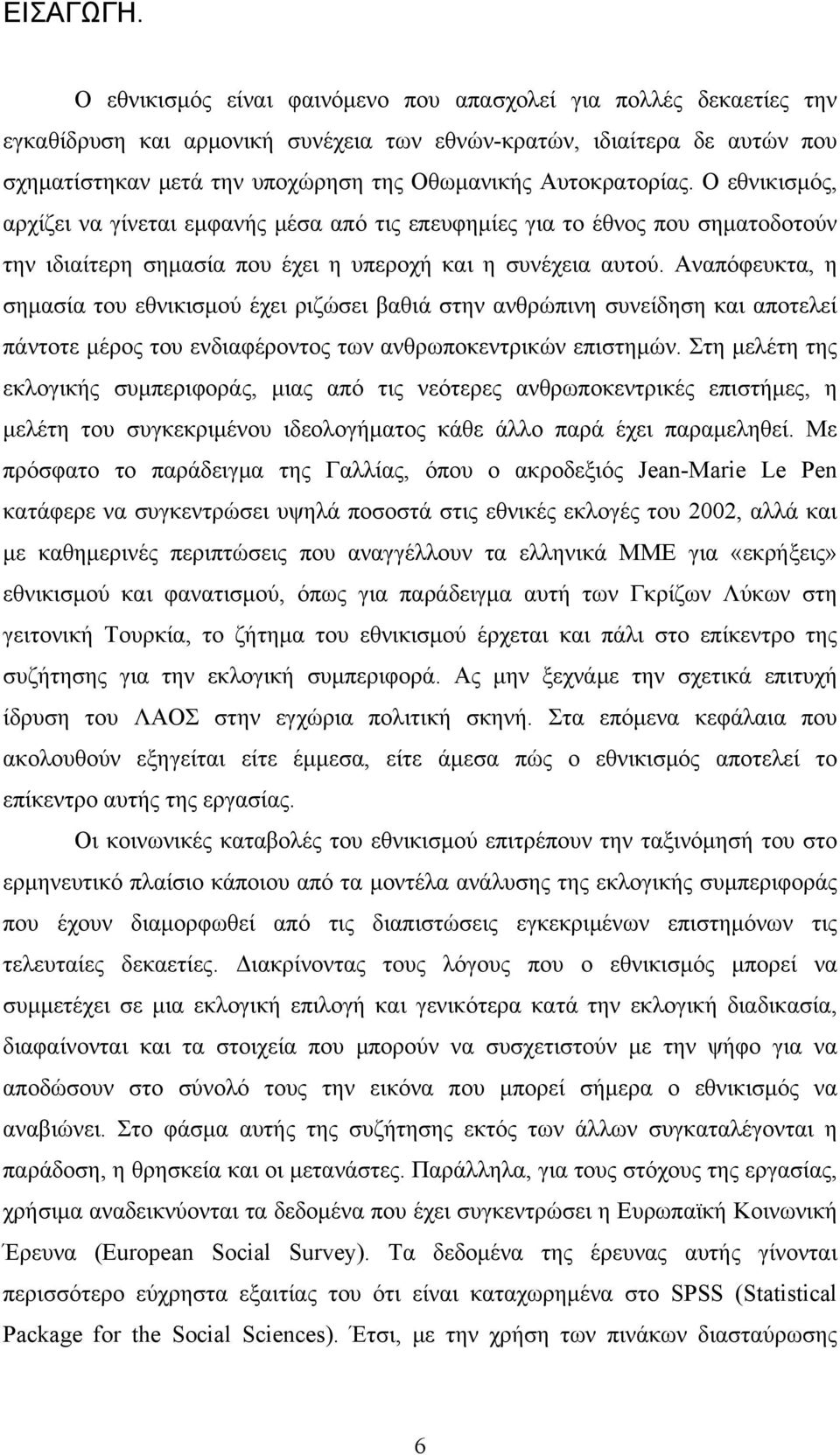 ΕΙΣΑΓΩΓΗ.

Ο εθνικισμός είναι φαινόμενο που απασχολεί για πολλές δεκαετίες την εγκαθίδρυση και αρμονική συνέχεια των εθνών-κρατών, ιδιαίτερα δε αυτών που σχηματίστηκαν μετά την υποχώρηση της Οθωμανικής Αυτοκρατορίας. Ο εθνικισμός, αρχίζει να γίνεται εμφανής μέσα από τις επευφημίες για το έθνος που σηματοδοτούν την ιδιαίτερη σημασία που έχει η υπεροχή και η συνέχεια αυτού. Αναπόφευκτα, η σημασία του εθνικισμού έχει ριζώσει βαθιά στην ανθρώπινη συνείδηση και αποτελεί πάντοτε μέρος του ενδιαφέροντος των ανθρωποκεντρικών επιστημών. Στη μελέτη της εκλογικής συμπεριφοράς, μιας από τις νεότερες ανθρωποκεντρικές επιστήμες, η μελέτη του συγκεκριμένου ιδεολογήματος κάθε άλλο παρά έχει παραμεληθεί. Με πρόσφατο το παράδειγμα της Γαλλίας, όπου ο ακροδεξιός Jean-Marie Le Pen κατάφερε να συγκεντρώσει υψηλά ποσοστά στις εθνικές εκλογές του 2002, αλλά και με καθημερινές περιπτώσεις που αναγγέλλουν τα ελληνικά ΜΜΕ για «εκρήξεις» εθνικισμού και φανατισμού, όπως για παράδειγμα αυτή των Γκρίζων Λύκων στη γειτονική Τουρκία, το ζήτημα του εθνικισμού έρχεται και πάλι στο επίκεντρο της συζήτησης για την εκλογική συμπεριφορά. Ας μην ξεχνάμε την σχετικά επιτυχή ίδρυση του ΛΑΟΣ στην εγχώρια πολιτική σκηνή. Στα επόμενα κεφάλαια που ακολουθούν εξηγείται είτε έμμεσα, είτε άμεσα πώς ο εθνικισμός αποτελεί το επίκεντρο αυτής της εργασίας.

Οι κοινωνικές καταβολές του εθνικισμού επιτρέπουν την ταξινόμησή του στο ερμηνευτικό πλαίσιο κάποιου από τα μοντέλα ανάλυσης της εκλογικής συμπεριφοράς που έχουν διαμορφωθεί από τις διαπιστώσεις εγκεκριμένων επιστημόνων τις τελευταίες δεκαετίες. Διακρίνοντας τους λόγους που ο εθνικισμός μπορεί να συμμετέχει σε μια εκλογική επιλογή και γενικότερα κατά την εκλογική διαδικασία, διαφαίνονται και τα στοιχεία που μπορούν να συσχετιστούν με την ψήφο για να αποδώσουν στο σύνολό τους την εικόνα που μπορεί σήμερα ο εθνικισμός να αναβιώνει. Στο φάσμα αυτής της συζήτησης εκτός των άλλων συγκαταλέγονται η παράδοση, η θρησκεία και οι μετανάστες. Παράλληλα, για τους στόχους της εργασίας, χρήσιμα αναδεικνύονται τα δεδομένα που έχει συγκεντρώσει η Ευρωπαϊκή Κοινωνική Έρευνα (European Social Survey). Τα δεδομένα της έρευνας αυτής γίνονται περισσότερο εύχρηστα εξαιτίας του ότι είναι καταχωρημένα στο SPSS (Statistical Package for the Social Sciences). Έτσι, με την χρήση των πινάκων διασταύρωσης

6